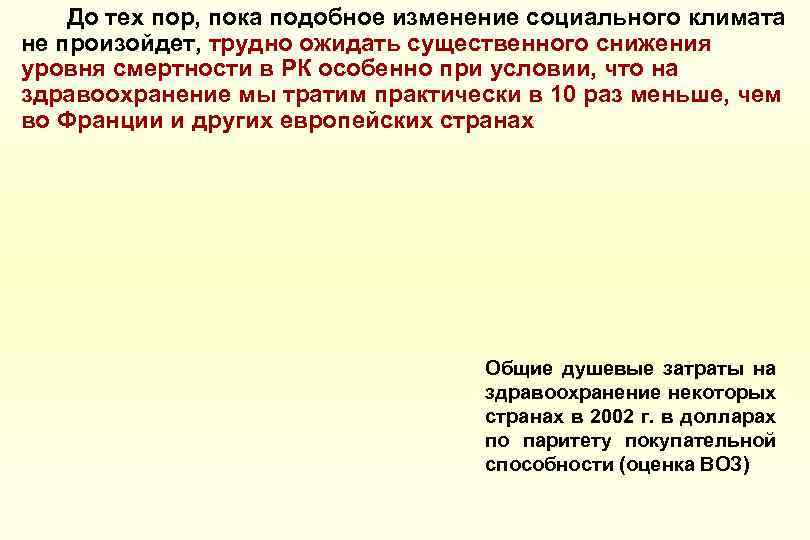 До тех пор, пока подобное изменение социального климата не произойдет, трудно ожидать существенного снижения уровня смертности в РК особенно при условии, что на здравоохранение мы тратим практически в 10 раз меньше, чем во Франции и других европейских странах

Общие душевые затраты на здравоохранение некоторых странах в 2002 г. в долларах по паритету покупательной способности (оценка ВОЗ)